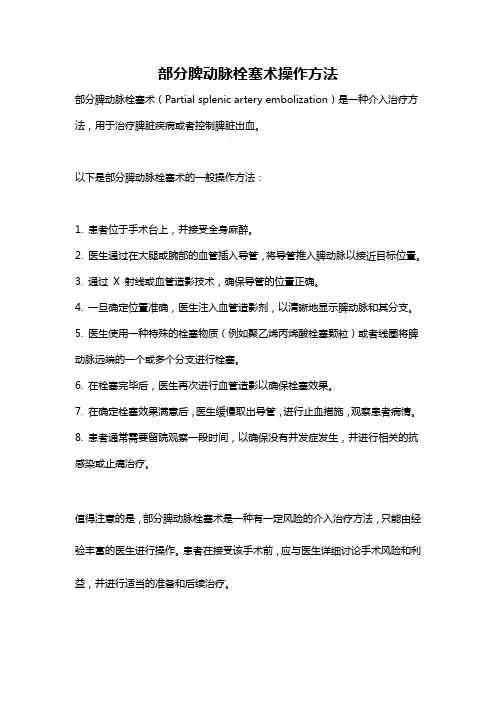 部分脾动脉栓塞术操作方法

部分脾动脉栓塞术（Partial splenic artery embolization）是一种介入治疗方法，用于治疗脾脏疾病或者控制脾脏出血。

以下是部分脾动脉栓塞术的一般操作方法：

1. 患者位于手术台上，并接受全身麻醉。

2. 医生通过在大腿或腕部的血管插入导管，将导管推入脾动脉以接近目标位置。

3. 通过 X 射线或血管造影技术，确保导管的位置正确。

4. 一旦确定位置准确，医生注入血管造影剂，以清晰地显示脾动脉和其分支。

5. 医生使用一种特殊的栓塞物质（例如聚乙烯丙烯酸栓塞颗粒）或者线圈将脾动脉远端的一个或多个分支进行栓塞。

6. 在栓塞完毕后，医生再次进行血管造影以确保栓塞效果。

7. 在确定栓塞效果满意后，医生缓慢取出导管，进行止血措施，观察患者病情。

8. 患者通常需要留院观察一段时间，以确保没有并发症发生，并进行相关的抗感染或止痛治疗。

值得注意的是，部分脾动脉栓塞术是一种有一定风险的介入治疗方法，只能由经验丰富的医生进行操作。患者在接受该手术前，应与医生详细讨论手术风险和利益，并进行适当的准备和后续治疗。